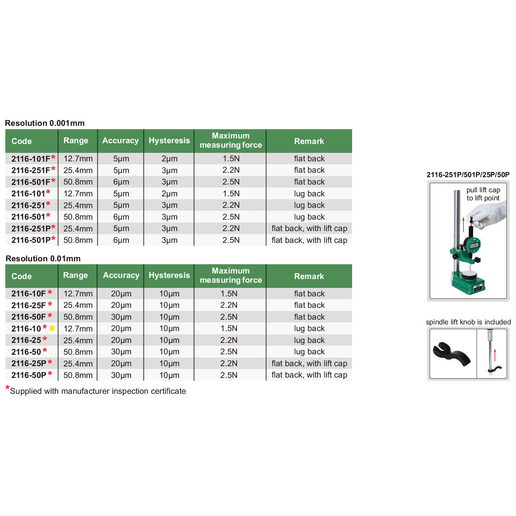 Resolution 0.001mm

| Code | Range | Accuracy | Hysteresis | Maximum measuring force | Remark |
|---|---|---|---|---|---|
| 2116-101F* | 12.7mm | 5μm | 2μm | 1.5N | flat back |
| 2116-251F* | 25.4mm | 5μm | 3μm | 2.2N | flat back |
| 2116-501F* | 50.8mm | 6μm | 3μm | 2.5N | flat back |
| 2116-101* | 12.7mm | 5μm | 2μm | 1.5N | lug back |
| 2116-251* | 25.4mm | 5μm | 3μm | 2.2N | lug back |
| 2116-501* | 50.8mm | 6μm | 3μm | 2.5N | lug back |
| 2116-251P* | 25.4mm | 5μm | 3μm | 2.2N | flat back, with lift cap |
| 2116-501P* | 50.8mm | 6μm | 3μm | 2.5N | flat back, with lift cap |

Resolution 0.01mm

| Code | Range | Accuracy | Hysteresis | Maximum measuring force | Remark |
|---|---|---|---|---|---|
| 2116-10F* | 12.7mm | 20μm | 10μm | 1.5N | flat back |
| 2116-25F* | 25.4mm | 20μm | 10μm | 2.2N | flat back |
| 2116-50F* | 50.8mm | 30μm | 10μm | 2.5N | flat back |
| 2116-10* | 12.7mm | 20μm | 10μm | 1.5N | lug back |
| 2116-25* | 25.4mm | 20μm | 10μm | 2.2N | lug back |
| 2116-50* | 50.8mm | 30μm | 10μm | 2.5N | lug back |
| 2116-25P* | 25.4mm | 20μm | 10μm | 2.2N | flat back, with lift cap |
| 2116-50P* | 50.8mm | 30μm | 10μm | 2.5N | flat back, with lift cap |

*Supplied with manufacturer inspection certificate

2116-251P/501P/25P/50P

pull lift cap to lift point

spindle lift knob is included